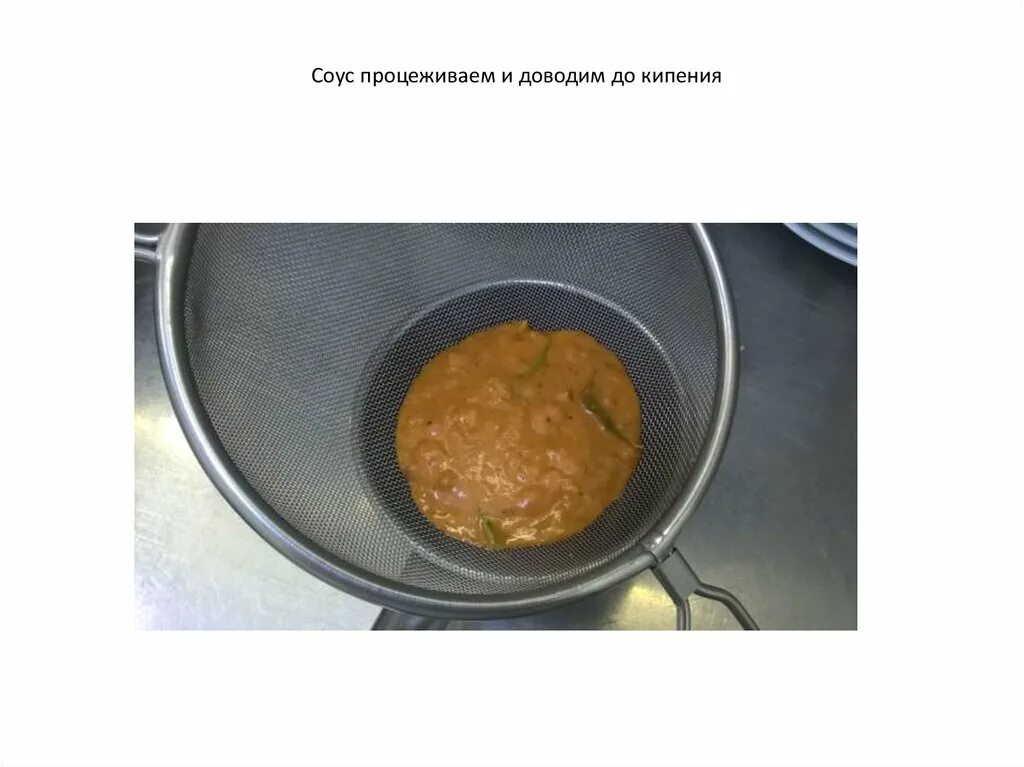 Соус процеживаем и доводим до кипения